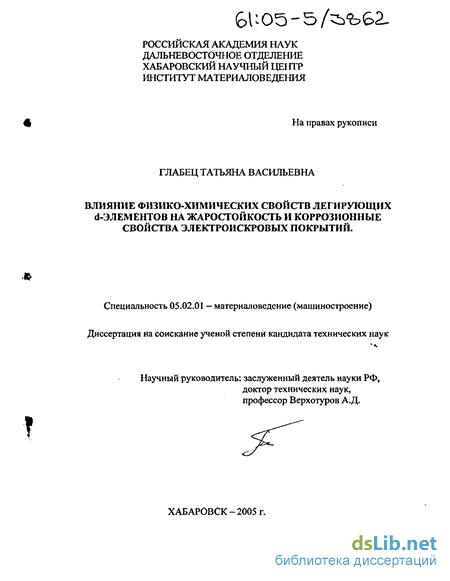 61:05-5/3862

РОССИЙСКАЯ АКАДЕМИЯ НАУК
ДАЛЬНЕВОСТОЧНОЕ ОТДЕЛЕНИЕ
ХАБАРОВСКИЙ НАУЧНЫЙ ЦЕНТР
ИНСТИТУТ МАТЕРИАЛОВЕДЕНИЯ

На правах рукописи

ГЛАБЕЦ ТАТЬЯНА ВАСИЛЬЕВНА

ВЛИЯНИЕ ФИЗИКО-ХИМИЧЕСКИХ СВОЙСТВ ЛЕГИРУЮЩИХ d-ЭЛЕМЕНТОВ НА ЖАРОСТОЙКОСТЬ И КОРРОЗИОННЫЕ СВОЙСТВА ЭЛЕКТРОИСКРОВЫХ ПОКРЫТИЙ.

Специальность 05.02.01 – материаловедение (машиностроение)

Диссертация на соискание ученой степени кандидата технических наук

Научный руководитель: заслуженный деятель науки РФ,
доктор технических наук,
профессор Верхотуров А.Д.

ХАБАРОВСК – 2005 г.

dsLib.net
библиотека диссертаций